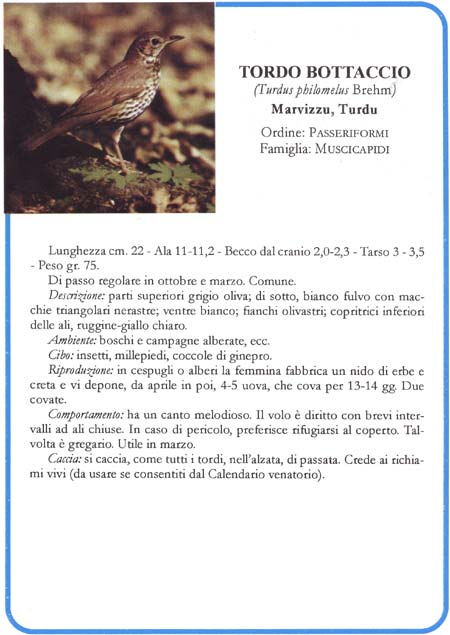 TORDO BOTTACCIO
(Turdus philomelus Brehm)
Marvizzu, Turdu
Ordine: PASSERIFORMI
Famiglia: MUSCICAPIDI

Lunghezza cm. 22 - Ala 11-11,2 - Becco dal cranio 2,0-2,3 - Tarso 3 - 3,5 - Peso gr. 75.
Di passo regolare in ottobre e marzo. Comune.
Descrizione: parti superiori grigio oliva; di sotto, bianco fulvo con macchie triangolari nerastre; ventre bianco; fianchi olivastri; copritrici inferiori delle ali, ruggine-giallo chiaro.
Ambiente: boschi e campagne alberate, ecc.
Cibo: insetti, millepiedi, coccole di ginepro.
Riproduzione: in cespugli o alberi la femmina fabbrica un nido di erbe e creta e vi depone, da aprile in poi, 4-5 uova, che cova per 13-14 gg. Due covate.
Comportamento: ha un canto melodioso. Il volo è diritto con brevi intervalli ad ali chiuse. In caso di pericolo, preferisce rifugiarsi al coperto. Talvolta è gregario. Utile in marzo.
Caccia: si caccia, come tutti i tordi, nell'alzata, di passata. Crede ai richiami vivi (da usare se consentiti dal Calendario venatorio).